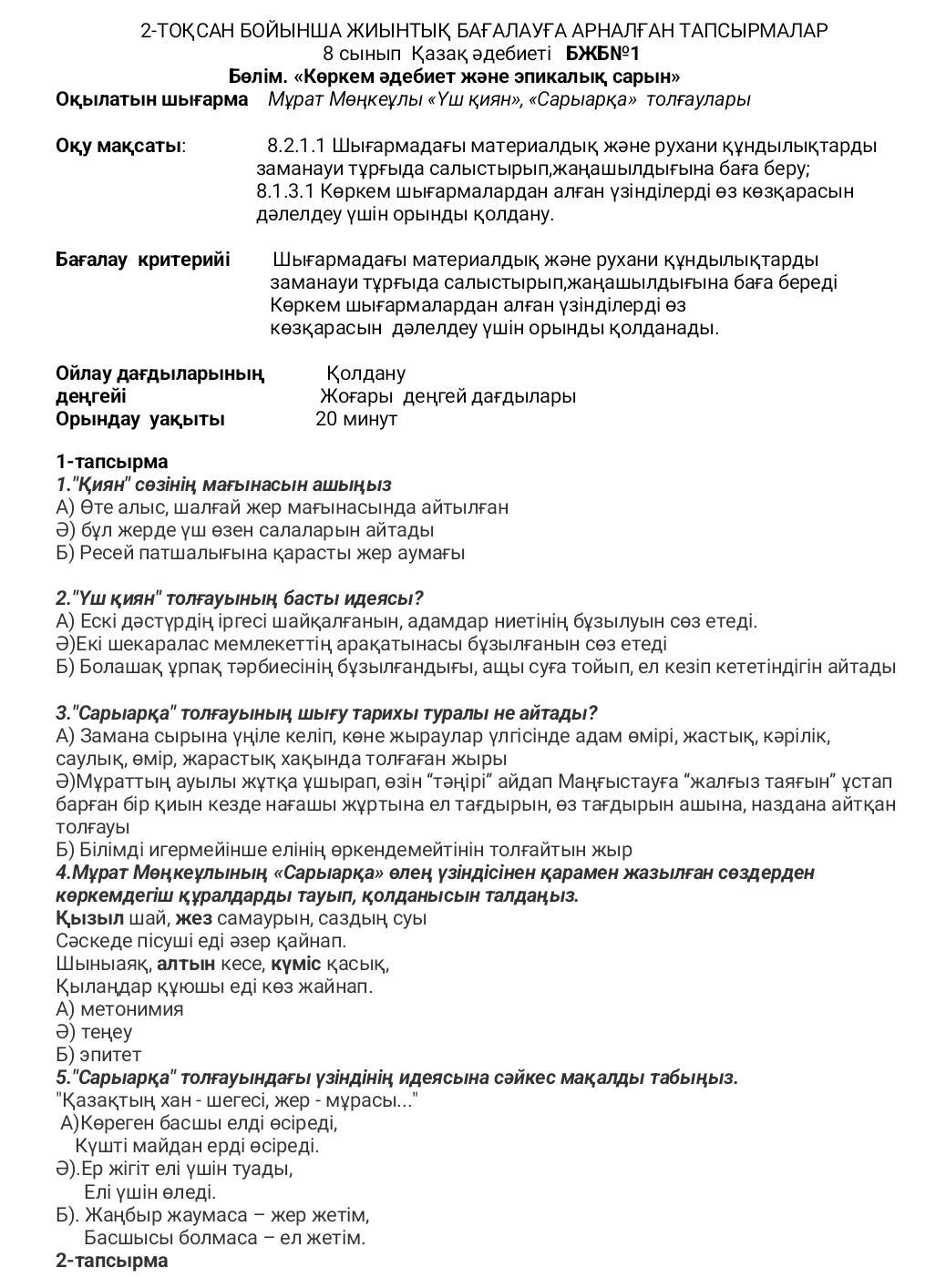 2-ТОҚСАН БОЙЫНША ЖИЫНТЫҚ БАҒАЛАУҒА АРНАЛҒАН ТАПСЫРМАЛАР
8 сынып Қазақ әдебиеті БЖБ№1
Бөлім. «Көркем әдебиет және эпикалық сарын»
Оқылатын шығарма Мұрат Мөңкеұлы «Үш қиян», «Сарыарқа» толғаулары

Оқу мақсаты: 8.2.1.1 Шығармадағы материалдық және рухани құндылықтарды заманауи тұрғыда салыстырып,жаңашылдығына баға беру;
8.1.3.1 Көркем шығармалардан алған үзінділерді өз көзқарасын дәлелдеу үшін орынды қолдану.

Бағалау критерийі Шығармадағы материалдық және рухани құндылықтарды заманауи тұрғыда салыстырып,жаңашылдығына баға береді
Көркем шығармалардан алған үзінділерді өз көзқарасын дәлелдеу үшін орынды қолданады.

Ойлау дағдыларының деңгейі Қолдану
Жоғары деңгей дағдылары
Орындау уақыты 20 минут

1-тапсырма
1."Қиян" сөзінің мағынасын ашыңыз
А) Өте алыс, шалғай жер мағынасында айтылған
Ә) бұл жерде үш өзен салаларын айтады
Б) Ресей патшалығына қарасты жер аумағы

2."Үш қиян" толғауының басты идеясы?
А) Ескі дәстүрдің іргесі шайқалғанын, адамдар ниетінің бұзылуын сөз етеді.
Ә)Екі шекаралас мемлекеттің арақатынасы бұзылғанын сөз етеді
Б) Болашақ ұрпақ тәрбиесінің бұзылғандығы, ащы суға тойып, ел кезіп кететіндігін айтады

3."Сарыарқа" толғауының шығу тарихы туралы не айтады?
А) Замана сырына үңіле келіп, көне жыраулар үлгісінде адам өмірі, жастық, кәрілік, саулық, өмір, жарастық хақында толғаған жыры
Ә)Мұраттың ауылы жұтқа ұшырап, өзін "тәңірі" айдап Маңғыстауға "жалғыз таяғын" ұстап барған бір қиын кезде нағашы жұртына ел тағдырын, өз тағдырын ашына, наздана айтқан толғауы
Б) Білімді игермейінше елінің өркендемейтінін толғайтын жыр
4.Мұрат Мөңкеұлының «Сарыарқа» өлең үзіндісінен қарамен жазылған сөздерден көркемдегіш құралдарды тауып, қолданысын талдаңыз.
Қызыл шай, жез самаурын, саздың суы
Сәскеде пісуші еді әзер қайнап.
Шыныаяқ, алтын кесе, күміс қасық,
Қыландар құюшы еді көз жайнап.
А) метонимия
Ә) теңеу
Б) эпитет
5."Сарыарқа" толғауындағы үзіндінің идеясына сәйкес мақалды табыңыз.
"Қазақтың хан - шегесі, жер - мұрасы..."
А)Көреген басшы елді өсіреді,
Күшті майдан ерді өсіреді.
Ә).Ер жігіт елі үшін туады,
Елі үшін өледі.
Б). Жаңбыр жаумаса – жер жетім,
Басшысы болмаса – ел жетім.
2-тапсырма